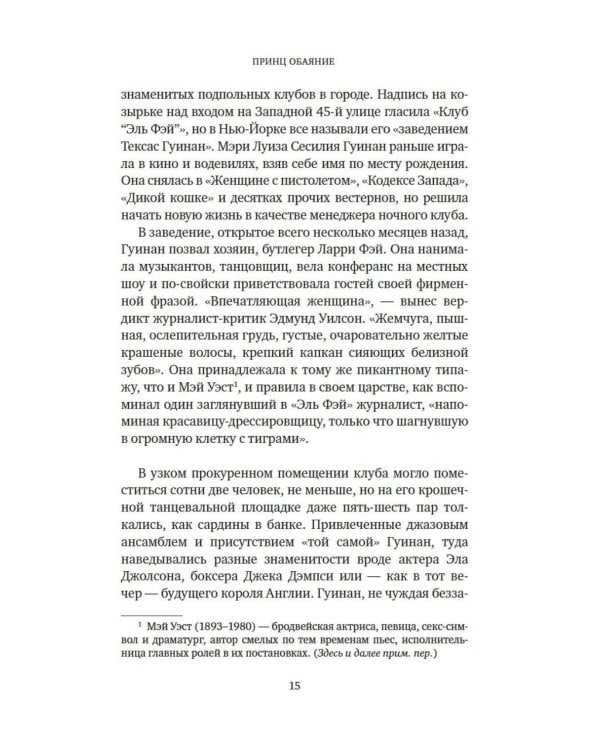 ПРИНЦ ОБАЯНИЕ

знаменитых подпольных клубов в городе. Надпись на козырьке над входом на Западной 45-й улице гласила «Клуб “Эль Фэй”», но в Нью-Йорке все называли его «заведением Техас Гуинан». Мэри Луиза Сесилия Гуинан раньше играла в кино и водевилях, взяв себе имя по месту рождения. Она снялась в «Женщине с пистолетом», «Кодексе Запада», «Дикой кошке» и десятках прочих вестернов, но решила начать новую жизнь в качестве менеджера ночного клуба.

В заведение, открытое всего несколько месяцев назад, Гуинан позвал хозяин, бутлегер Ларри Фэй. Она нанимала музыкантов, танцовщиц, вела конферанс на местных шоу и по-свойски приветствовала гостей своей фирменной фразой. «Впечатляющая женщина», — вынес вердикт журналист-критик Эдмунд Уилсон. «Жемчуга, пышная, ослепительная грудь, густые, очаровательно желтые крашеные волосы, крепкий капкан сияющих белизной зубов». Она принадлежала к тому же пикантному типажу, что и Мэй Уэст$^1$, и правила в своем царстве, как вспоминал один заглянувший в «Эль Фэй» журналист, «напоминая красавицу-дрессировщицу, только что шагнувшую в огромную клетку с тиграми».

В узком прокуренном помещении клуба могло поместиться сотни две человек, не меньше, но на его крошечной танцевальной площадке даже пять-шесть пар толкались, как сардины в банке. Привлеченные джазовым ансамблем и присутствием «той самой» Гуинан, туда наведывались разные знаменитости вроде актера Эла Джолсона, боксера Джека Дэмпси или — как в тот вечер — будущего короля Англии. Гуинан, не чуждая безза-

$^1$ Мэй Уэст (1893–1980) — бродвейская актриса, певица, секс-символ и драматург, автор смелых по тем временам пьес, исполнительница главных ролей в их постановках. (Здесь и далее прим. пер.)

15